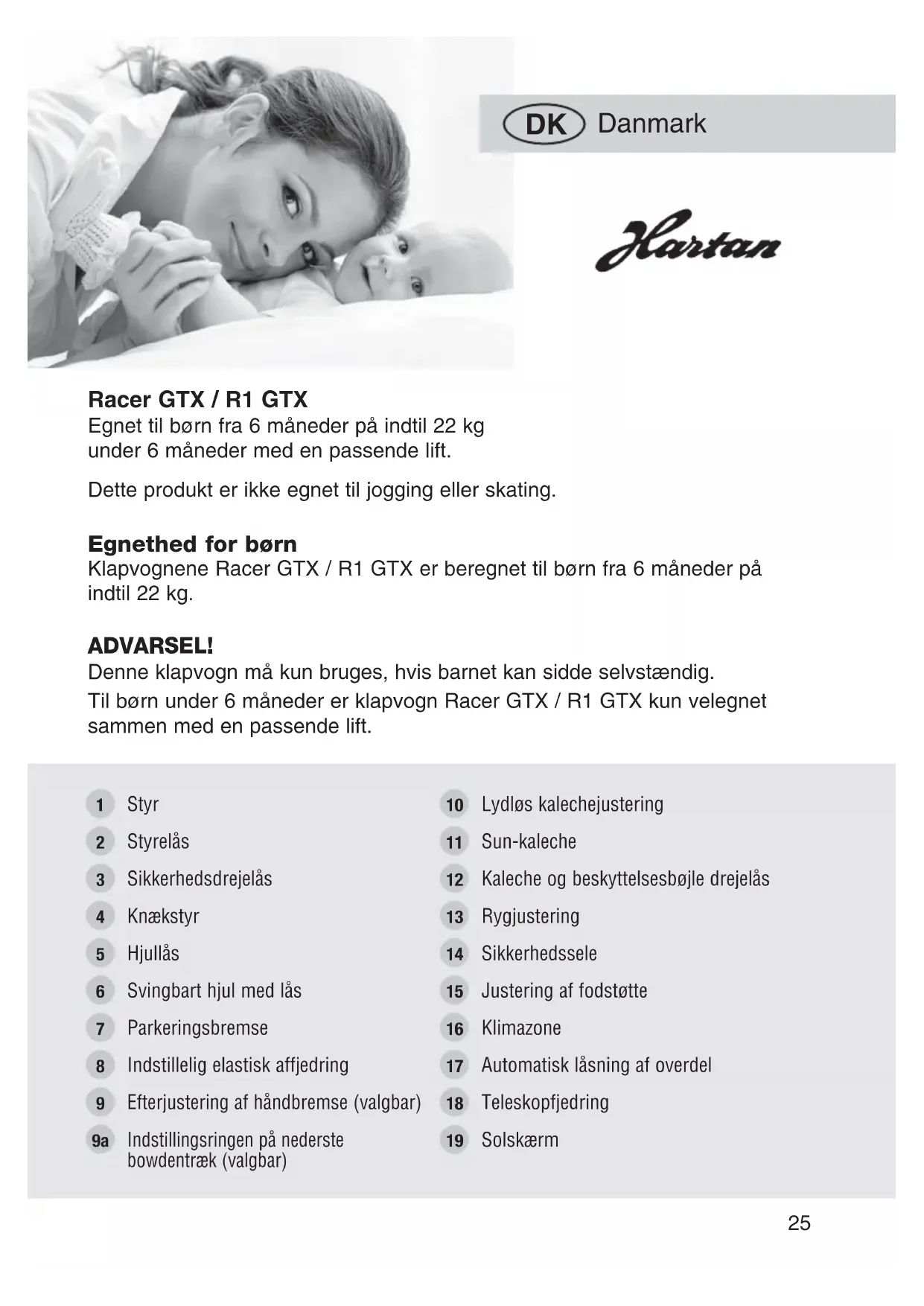 DK Danmark

Hartan

Racer GTX / R1 GTX
Egnet til børn fra 6 måneder på indtil 22 kg under 6 måneder med en passende lift.

Dette produkt er ikke egnet til jogging eller skating.

Egnethed for børn
Klapvognene Racer GTX / R1 GTX er beregnet til børn fra 6 måneder på indtil 22 kg.

ADVARSEL!
Denne klapvogn må kun bruges, hvis barnet kan sidde selvstændig.
Til børn under 6 måneder er klapvogn Racer GTX / R1 GTX kun velegnet sammen med en passende lift.

1 Styr
2 Styrelås
3 Sikkerhedsdrejelås
4 Knækstyr
5 Hjullås
6 Svingbart hjul med lås
7 Parkeringsbremse
8 Indstillelig elastisk affjedring
9 Efterjustering af håndbremse (valgbar)
9a Indstillingsringen på nederste bowdentræk (valgbar)

10 Lydløs kalechejustering
11 Sun-kaleche
12 Kaleche og beskyttelsesbøjle drejelås
13 Rygjustering
14 Sikkerhedssele
15 Justering af fodstøtte
16 Klimazone
17 Automatisk låsning af overdel
18 Teleskopfjedring
19 Solskærm

25